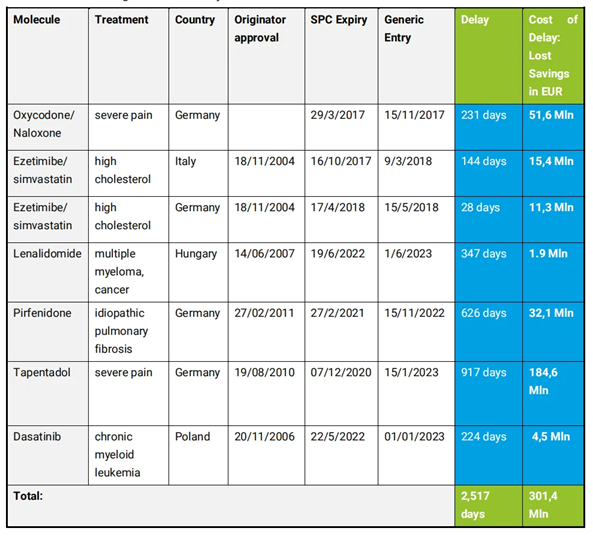 | Molecule | Treatment | Country | Originator approval | SPC Expiry | Generic Entry | Delay | Cost of Delay: Lost Savings in EUR |
|---|---|---|---|---|---|---|---|
| Oxycodone/ Naloxone | severe pain | Germany | | 29/3/2017 | 15/11/2017 | 231 days | 51,6 Mln |
| Ezetimibe/ simvastatin | high cholesterol | Italy | 18/11/2004 | 16/10/2017 | 9/3/2018 | 144 days | 15,4 Mln |
| Ezetimibe/ simvastatin | high cholesterol | Germany | 18/11/2004 | 17/4/2018 | 15/5/2018 | 28 days | 11,3 Mln |
| Lenalidomide | multiple myeloma, cancer | Hungary | 14/06/2007 | 19/6/2022 | 1/6/2023 | 347 days | 1.9 Mln |
| Pirfenidone | idiopathic pulmonary fibrosis | Germany | 27/02/2011 | 27/2/2021 | 15/11/2022 | 626 days | 32,1 Mln |
| Tapentadol | severe pain | Germany | 19/08/2010 | 07/12/2020 | 15/1/2023 | 917 days | 184,6 Mln |
| Dasatinib | chronic myeloid leukemia | Poland | 20/11/2006 | 22/5/2022 | 01/01/2023 | 224 days | 4,5 Mln |
| Total: | | | | | | 2,517 days | 301,4 Mln |